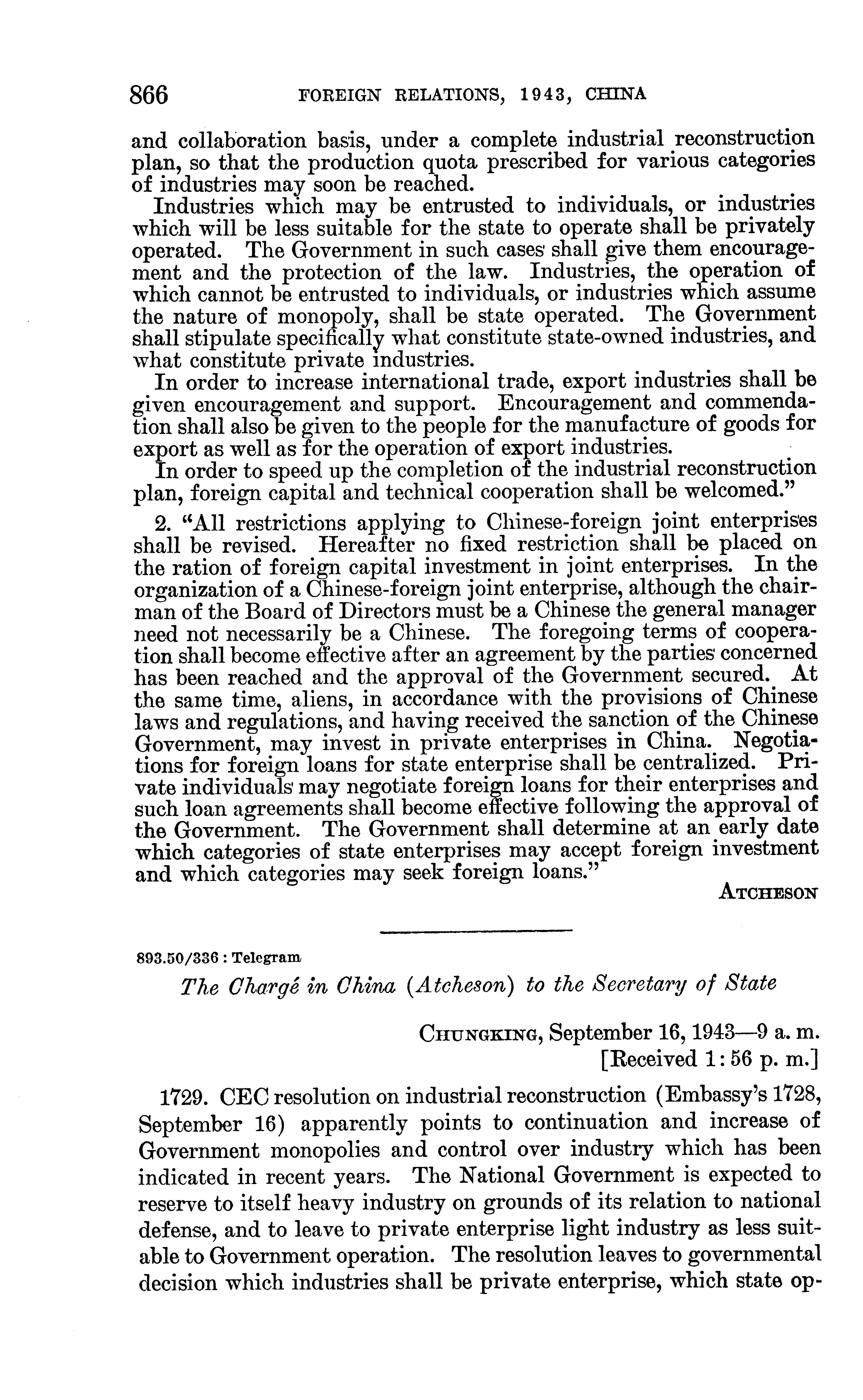 866 FOREIGN RELATIONS, 1943, CHINA

and collaboration basis, under a complete industrial reconstruction plan, so that the production quota prescribed for various categories of industries may soon be reached.

Industries which may be entrusted to individuals, or industries which will be less suitable for the state to operate shall be privately operated. The Government in such cases shall give them encouragement and the protection of the law. Industries, the operation of which cannot be entrusted to individuals, or industries which assume the nature of monopoly, shall be state operated. The Government shall stipulate specifically what constitute state-owned industries, and what constitute private industries.

In order to increase international trade, export industries shall be given encouragement and support. Encouragement and commendation shall also be given to the people for the manufacture of goods for export as well as for the operation of export industries.

In order to speed up the completion of the industrial reconstruction plan, foreign capital and technical cooperation shall be welcomed."

2. "All restrictions applying to Chinese-foreign joint enterprises shall be revised. Hereafter no fixed restriction shall be placed on the ration of foreign capital investment in joint enterprises. In the organization of a Chinese-foreign joint enterprise, although the chairman of the Board of Directors must be a Chinese the general manager need not necessarily be a Chinese. The foregoing terms of cooperation shall become effective after an agreement by the parties concerned has been reached and the approval of the Government secured. At the same time, aliens, in accordance with the provisions of Chinese laws and regulations, and having received the sanction of the Chinese Government, may invest in private enterprises in China. Negotiations for foreign loans for state enterprise shall be centralized. Private individuals may negotiate foreign loans for their enterprises and such loan agreements shall become effective following the approval of the Government. The Government shall determine at an early date which categories of state enterprises may accept foreign investment and which categories may seek foreign loans."

ATCHESON

893.50/336 : Telegram

The Chargé in China (Atcheson) to the Secretary of State

CHUNGKING, September 16, 1943—9 a. m.
[Received 1:56 p. m.]

1729. CEC resolution on industrial reconstruction (Embassy's 1728, September 16) apparently points to continuation and increase of Government monopolies and control over industry which has been indicated in recent years. The National Government is expected to reserve to itself heavy industry on grounds of its relation to national defense, and to leave to private enterprise light industry as less suitable to Government operation. The resolution leaves to governmental decision which industries shall be private enterprise, which state op-